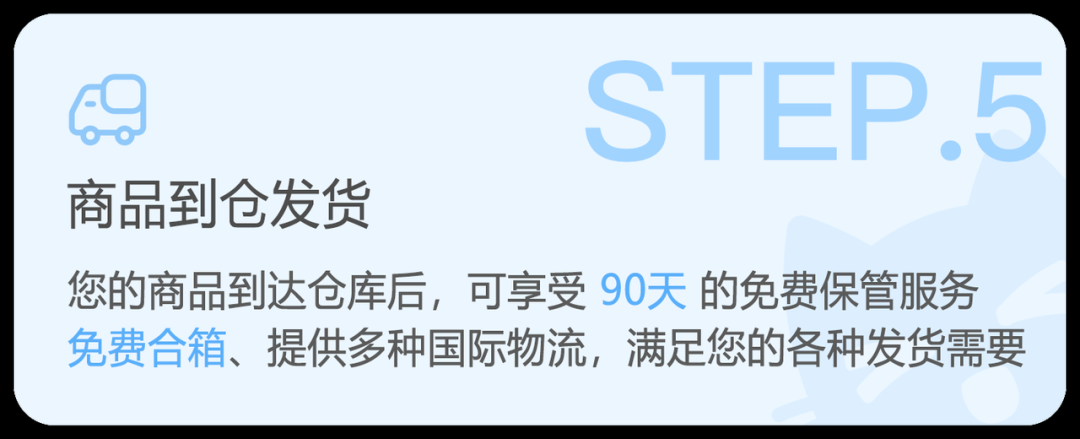 STEP.5

商品到仓发货

您的商品到达仓库后，可享受 90天 的免费保管服务
免费合箱、提供多种国际物流，满足您的各种发货需要